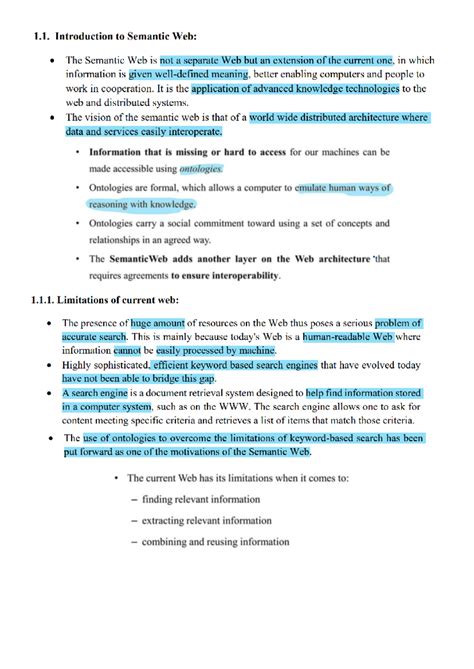 1.1. Introduction to Semantic Web:

• The Semantic Web is not a separate Web but an extension of the current one, in which information is given well-defined meaning, better enabling computers and people to work in cooperation. It is the application of advanced knowledge technologies to the web and distributed systems.

• The vision of the semantic web is that of a world wide distributed architecture where data and services easily interoperate.

• Information that is missing or hard to access for our machines can be made accessible using ontologies.

• Ontologies are formal, which allows a computer to emulate human ways of reasoning with knowledge.

• Ontologies carry a social commitment toward using a set of concepts and relationships in an agreed way.

• The SemanticWeb adds another layer on the Web architecture 'that requires agreements to ensure interoperability.

1.1.1. Limitations of current web:

• The presence of huge amount of resources on the Web thus poses a serious problem of accurate search. This is mainly because today's Web is a human-readable Web where information cannot be easily processed by machine.

• Highly sophisticated, efficient keyword based search engines that have evolved today have not been able to bridge this gap.

• A search engine is a document retrieval system designed to help find information stored in a computer system, such as on the WWW. The search engine allows one to ask for content meeting specific criteria and retrieves a list of items that match those criteria.

• The use of ontologies to overcome the limitations of keyword-based search has been put forward as one of the motivations of the Semantic Web.

• The current Web has its limitations when it comes to:

– finding relevant information

– extracting relevant information

– combining and reusing information